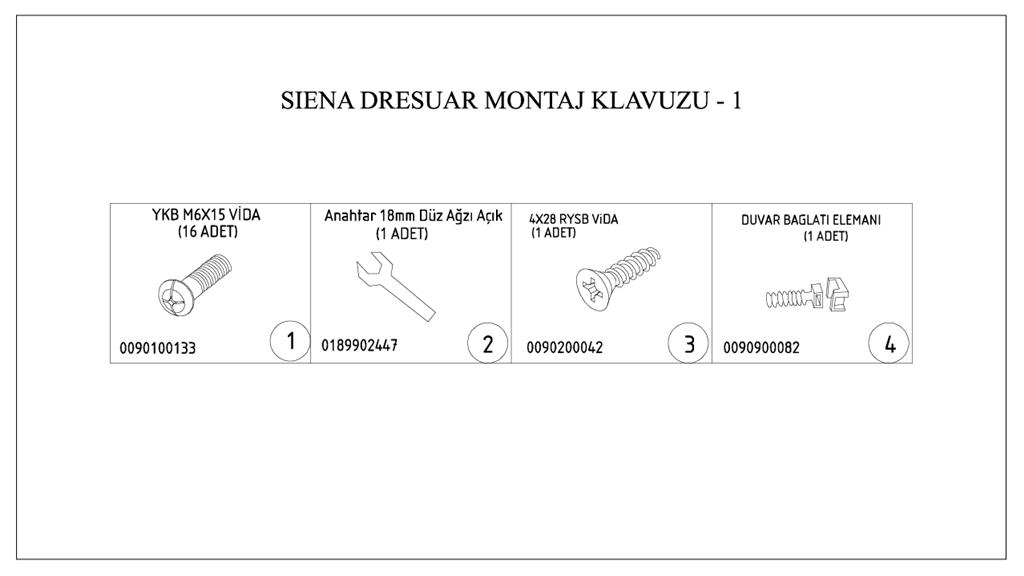 SIENA DRESUAR MONTAJ KLAVUZU - 1

| YKB M6X15 VİDA (16 ADET) 0090100133 1 | Anahtar 18mm Düz Ağzı Açık (1 ADET) 0189902447 2 | 4X28 RYSB ViDA (1 ADET) 0090200042 3 | DUVAR BAGLATI ELEMANI (1 ADET) 0090900082 4 |
|---|---|---|---|